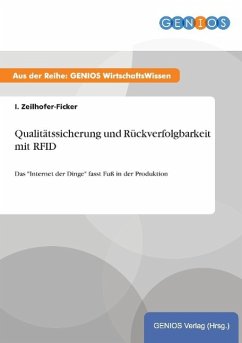 GENIOS

Aus der Reihe: GENIOS WirtschaftsWissen

I. Zeilhofer-Ficker

Qualitätssicherung und Rückverfolgbarkeit mit RFID

Das "Internet der Dinge" fasst Fuß in der Produktion

GENIOS Verlag (Hrsg.)